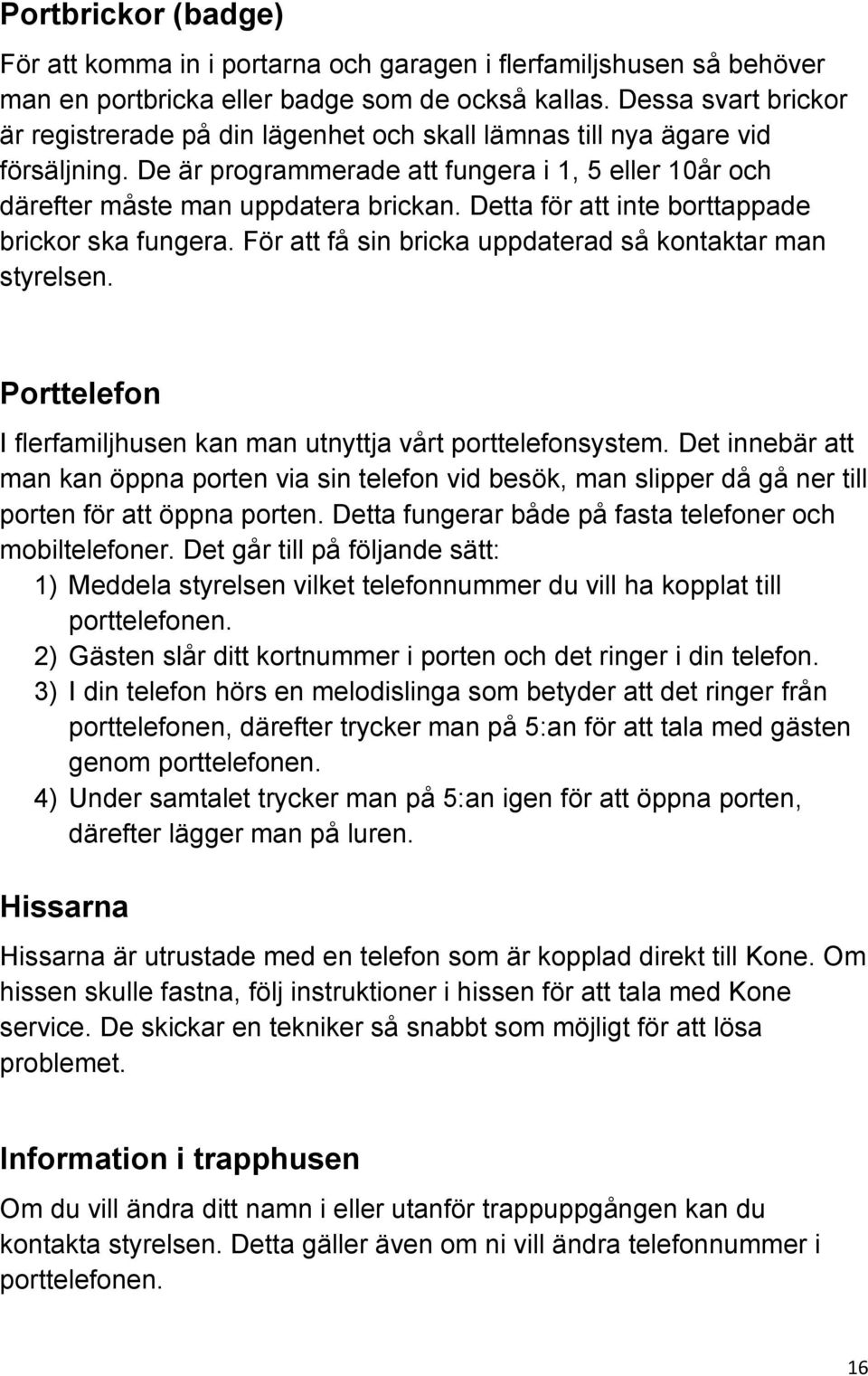 Portbrickor (badge)

För att komma in i portarna och garagen i flerfamiljshusen så behöver man en portbricka eller badge som de också kallas. Dessa svart brickor är registrerade på din lägenhet och skall lämnas till nya ägare vid försäljning. De är programmerade att fungera i 1, 5 eller 10år och därefter måste man uppdatera brickan. Detta för att inte borttappade brickor ska fungera. För att få sin bricka uppdaterad så kontaktar man styrelsen.

Porttelefon

I flerfamiljhusen kan man utnyttja vårt porttelefonsystem. Det innebär att man kan öppna porten via sin telefon vid besök, man slipper då gå ner till porten för att öppna porten. Detta fungerar både på fasta telefoner och mobiltelefoner. Det går till på följande sätt:
1) Meddela styrelsen vilket telefonnummer du vill ha kopplat till porttelefonen.
2) Gästen slår ditt kortnummer i porten och det ringer i din telefon.
3) I din telefon hörs en melodislinga som betyder att det ringer från porttelefonen, därefter trycker man på 5:an för att tala med gästen genom porttelefonen.
4) Under samtalet trycker man på 5:an igen för att öppna porten, därefter lägger man på luren.

Hissarna

Hissarna är utrustade med en telefon som är kopplad direkt till Kone. Om hissen skulle fastna, följ instruktioner i hissen för att tala med Kone service. De skickar en tekniker så snabbt som möjligt för att lösa problemet.

Information i trapphusen

Om du vill ändra ditt namn i eller utanför trappuppgången kan du kontakta styrelsen. Detta gäller även om ni vill ändra telefonnummer i porttelefonen.

16